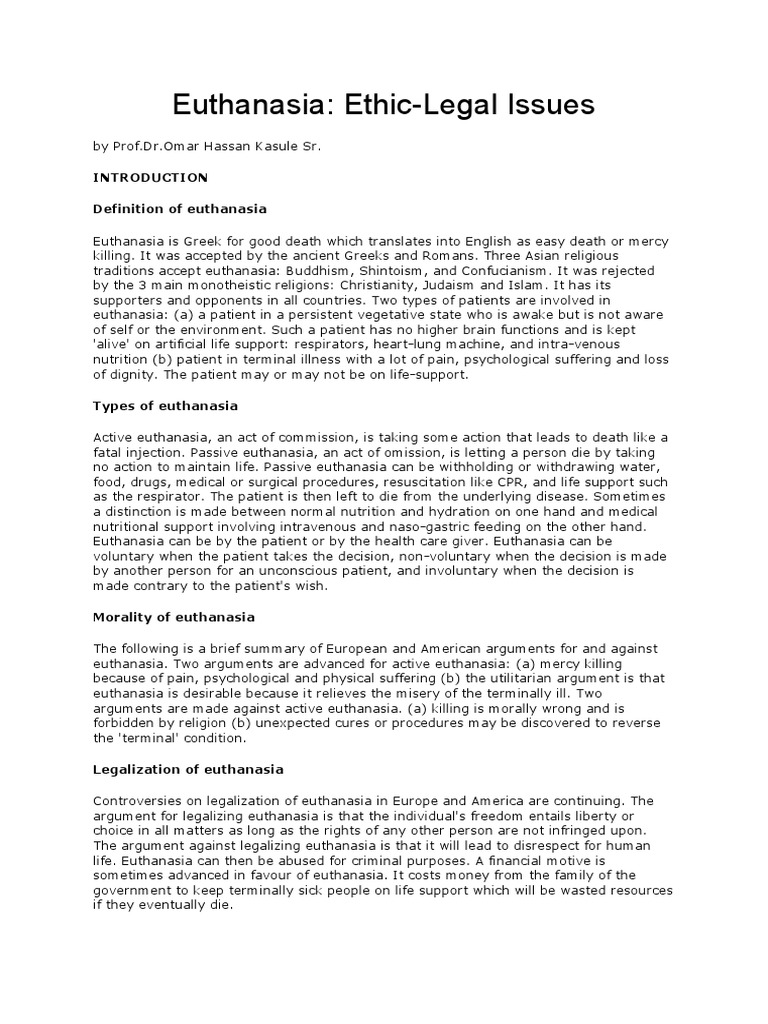 Euthanasia: Ethic-Legal Issues

by Prof.Dr.Omar Hassan Kasule Sr.

INTRODUCTION

Definition of euthanasia

Euthanasia is Greek for good death which translates into English as easy death or mercy killing. It was accepted by the ancient Greeks and Romans. Three Asian religious traditions accept euthanasia: Buddhism, Shintoism, and Confucianism. It was rejected by the 3 main monotheistic religions: Christianity, Judaism and Islam. It has its supporters and opponents in all countries. Two types of patients are involved in euthanasia: (a) a patient in a persistent vegetative state who is awake but is not aware of self or the environment. Such a patient has no higher brain functions and is kept 'alive' on artificial life support: respirators, heart-lung machine, and intra-venous nutrition (b) patient in terminal illness with a lot of pain, psychological suffering and loss of dignity. The patient may or may not be on life-support.

Types of euthanasia

Active euthanasia, an act of commission, is taking some action that leads to death like a fatal injection. Passive euthanasia, an act of omission, is letting a person die by taking no action to maintain life. Passive euthanasia can be withholding or withdrawing water, food, drugs, medical or surgical procedures, resuscitation like CPR, and life support such as the respirator. The patient is then left to die from the underlying disease. Sometimes a distinction is made between normal nutrition and hydration on one hand and medical nutritional support involving intravenous and naso-gastric feeding on the other hand. Euthanasia can be by the patient or by the health care giver. Euthanasia can be voluntary when the patient takes the decision, non-voluntary when the decision is made by another person for an unconscious patient, and involuntary when the decision is made contrary to the patient's wish.

Morality of euthanasia

The following is a brief summary of European and American arguments for and against euthanasia. Two arguments are advanced for active euthanasia: (a) mercy killing because of pain, psychological and physical suffering (b) the utilitarian argument is that euthanasia is desirable because it relieves the misery of the terminally ill. Two arguments are made against active euthanasia. (a) killing is morally wrong and is forbidden by religion (b) unexpected cures or procedures may be discovered to reverse the 'terminal' condition.

Legalization of euthanasia

Controversies on legalization of euthanasia in Europe and America are continuing. The argument for legalizing euthanasia is that the individual's freedom entails liberty or choice in all matters as long as the rights of any other person are not infringed upon. The argument against legalizing euthanasia is that it will lead to disrespect for human life. Euthanasia can then be abused for criminal purposes. A financial motive is sometimes advanced in favour of euthanasia. It costs money from the family of the government to keep terminally sick people on life support which will be wasted resources if they eventually die.